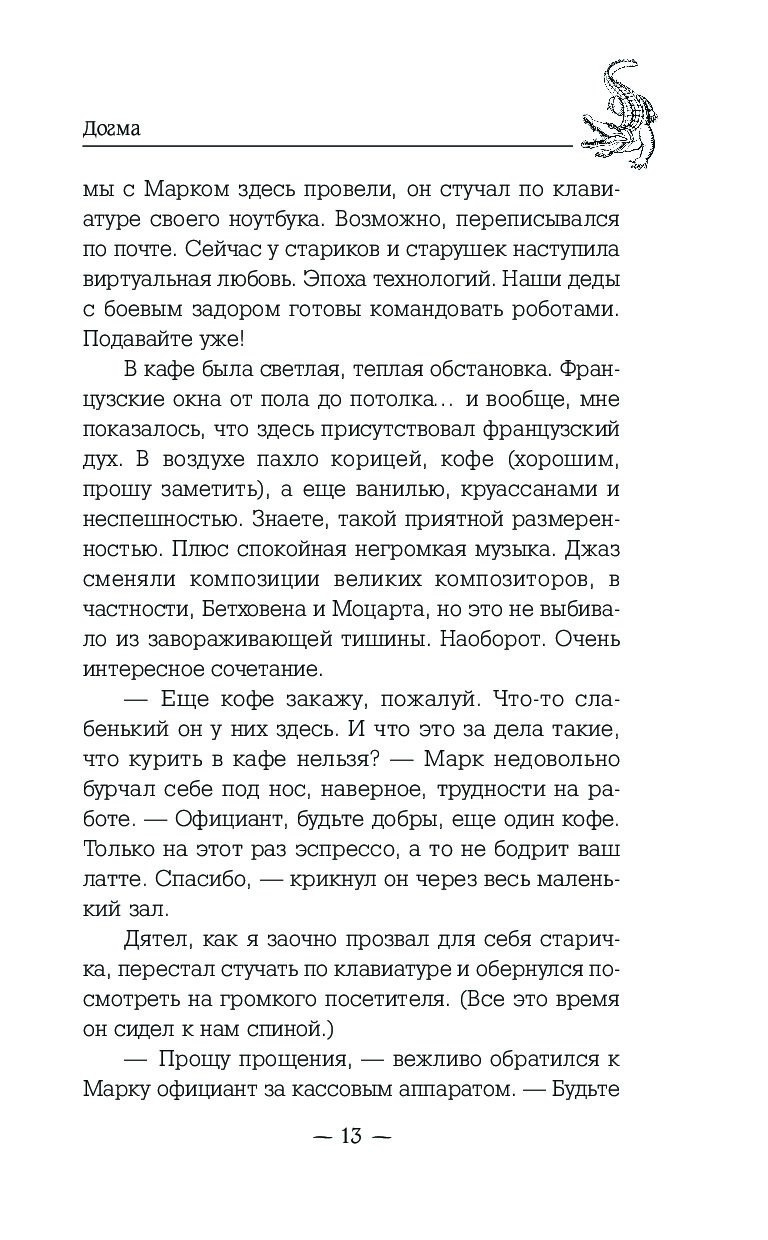 Догма

мы с Марком здесь провели, он стучал по клавиатуре своего ноутбука. Возможно, переписывался по почте. Сейчас у стариков и старушек наступила виртуальная любовь. Эпоха технологий. Наши деды с боевым задором готовы командовать роботами. Подавайте уже!

В кафе была светлая, теплая обстановка. Французские окна от пола до потолка... и вообще, мне показалось, что здесь присутствовал французский дух. В воздухе пахло корицей, кофе (хорошим, прошу заметить), а еще ванилью, круассанами и неспешностью. Знаете, такой приятной размеренностью. Плюс спокойная негромкая музыка. Джаз сменяли композиции великих композиторов, в частности, Бетховена и Моцарта, но это не выбивало из завораживающей тишины. Наоборот. Очень интересное сочетание.

— Еще кофе закажу, пожалуй. Что-то слабенький он у них здесь. И что это за дела такие, что курить в кафе нельзя? — Марк недовольно бурчал себе под нос, наверное, трудности на работе. — Официант, будьте добры, еще один кофе. Только на этот раз эспрессо, а то не бодрит ваш латте. Спасибо, — крикнул он через весь маленький зал.

Дятел, как я заочно прозвал для себя старичка, перестал стучать по клавиатуре и обернулся посмотреть на громкого посетителя. (Все это время он сидел к нам спиной.)

— Прощу прощения, — вежливо обратился к Марку официант за кассовым аппаратом. — Будьте

— 13 —